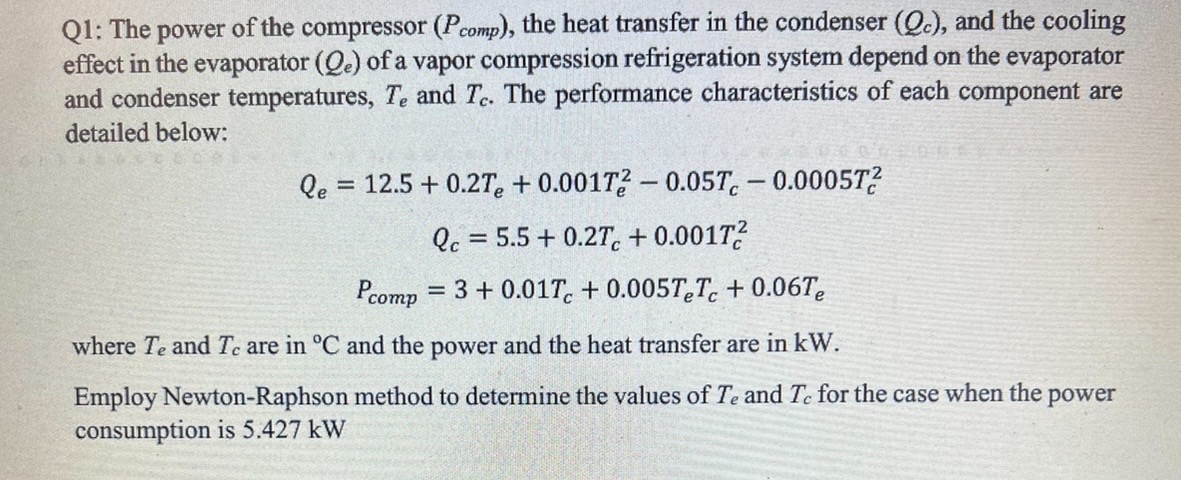 Q1: The power of the compressor ($P_{comp}$), the heat transfer in the condenser ($Q_c$), and the cooling effect in the evaporator ($Q_e$) of a vapor compression refrigeration system depend on the evaporator and condenser temperatures, $T_e$ and $T_c$. The performance characteristics of each component are detailed below:

$Q_e = 12.5 + 0.2T_e + 0.001T_e^2 - 0.05T_c - 0.0005T_c^2$

$Q_c = 5.5 + 0.2T_c + 0.001T_c^2$

$P_{comp} = 3 + 0.01T_c + 0.005T_eT_c + 0.06T_e$

where $T_e$ and $T_c$ are in °C and the power and the heat transfer are in kW.

Employ Newton-Raphson method to determine the values of $T_e$ and $T_c$ for the case when the power consumption is 5.427 kW